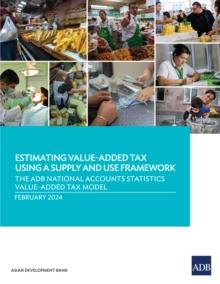 ESTIMATING VALUE-ADDED TAX USING A SUPPLY AND USE FRAMEWORK

THE ADB NATIONAL ACCOUNTS STATISTICS VALUE-ADDED TAX MODEL

FEBRUARY 2024

ASIAN DEVELOPMENT BANK

ADB